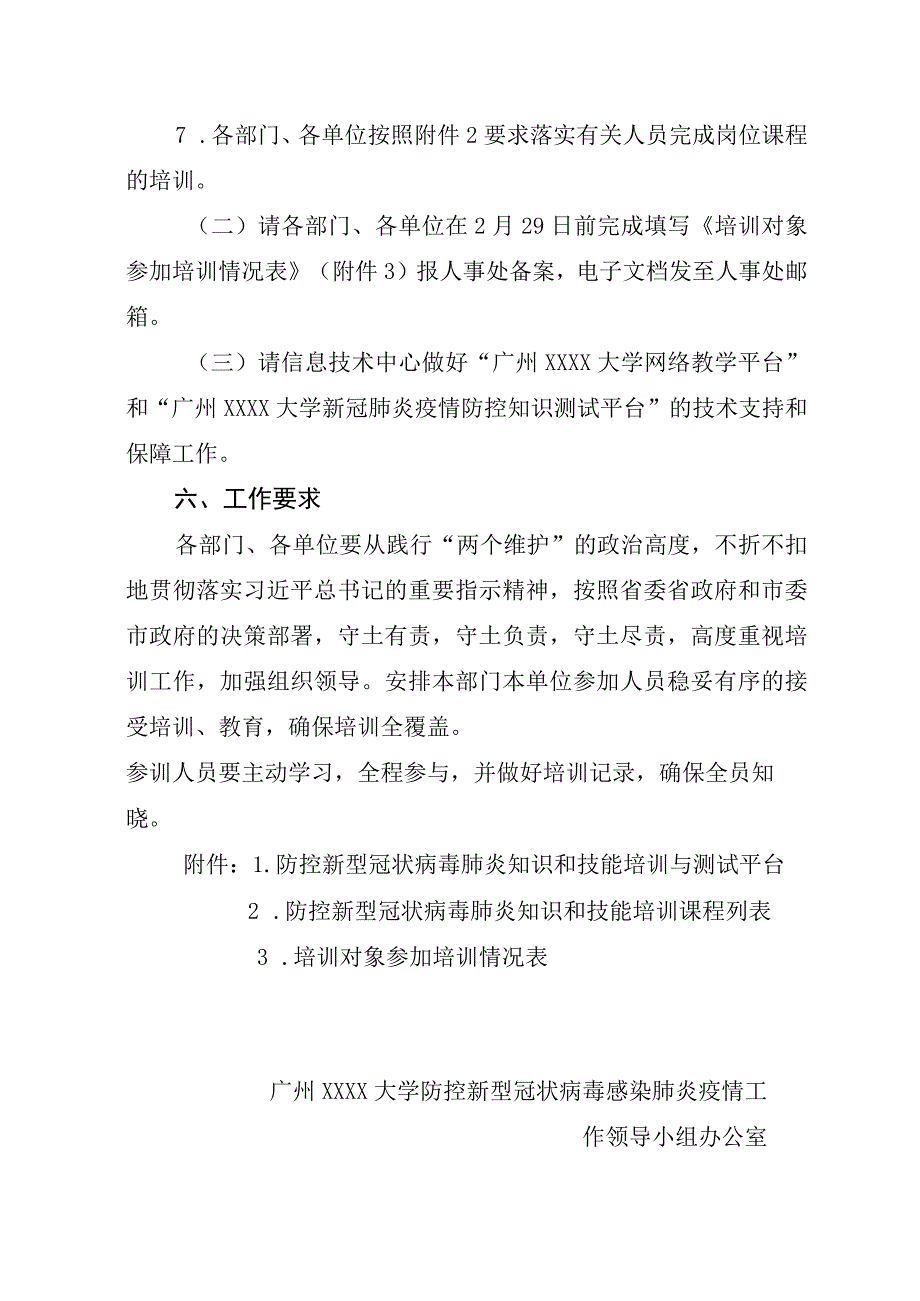 7．各部门、各单位按照附件2要求落实有关人员完成岗位课程的培训。

（二）请各部门、各单位在2月29日前完成填写《培训对象参加培训情况表》（附件3）报人事处备案，电子文档发至人事处邮箱。

（三）请信息技术中心做好“广州XXXX大学网络教学平台”和“广州XXXX大学新冠肺炎疫情防控知识测试平台”的技术支持和保障工作。

六、工作要求

各部门、各单位要从践行“两个维护”的政治高度，不折不扣地贯彻落实习近平总书记的重要指示精神，按照省委省政府和市委市政府的决策部署，守土有责，守土负责，守土尽责，高度重视培训工作，加强组织领导。安排本部门本单位参加人员稳妥有序的接受培训、教育，确保培训全覆盖。

参训人员要主动学习，全程参与，并做好培训记录，确保全员知晓。

附件：1.防控新型冠状病毒肺炎知识和技能培训与测试平台

2．防控新型冠状病毒肺炎知识和技能培训课程列表

3．培训对象参加培训情况表

广州XXXX大学防控新型冠状病毒感染肺炎疫情工作领导小组办公室